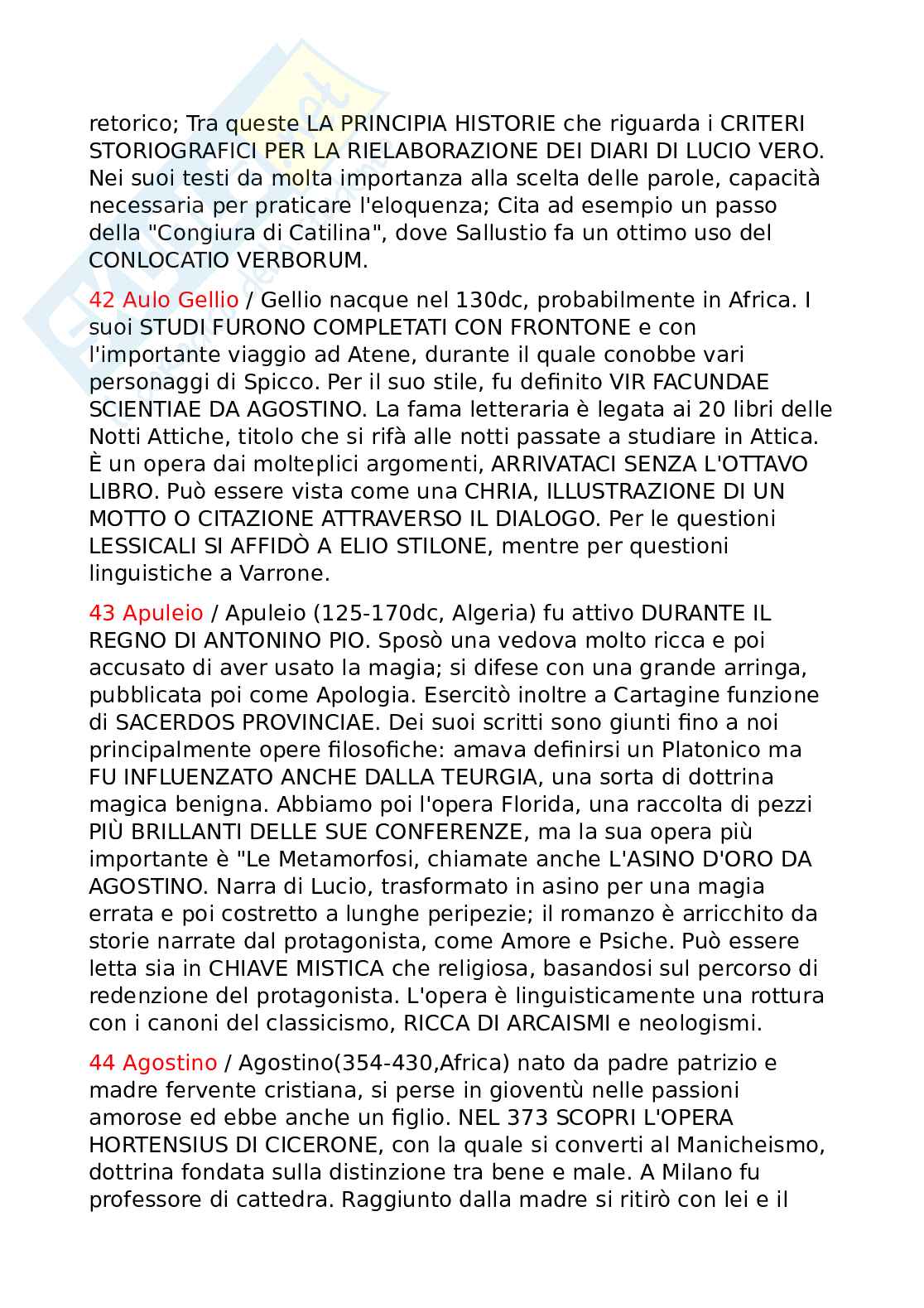 retorico; Tra queste LA PRINCIPIA HISTORIE che riguarda i CRITERI STORIOGRAFICI PER LA RIELABORAZIONE DEI DIARI DI LUCIO VERO. Nei suoi testi da molta importanza alla scelta delle parole, capacità necessaria per praticare l'eloquenza; Cita ad esempio un passo della "Congiura di Catilina", dove Sallustio fa un ottimo uso del CONLOCATIO VERBORUM.

42 Aulo Gellio / Gellio nacque nel 130dc, probabilmente in Africa. I suoi STUDI FURONO COMPLETATI CON FRONTONE e con l'importante viaggio ad Atene, durante il quale conobbe vari personaggi di Spicco. Per il suo stile, fu definito VIR FACUNDAE SCIENTIAE DA AGOSTINO. La fama letteraria è legata ai 20 libri delle Notti Attiche, titolo che si rifà alle notti passate a studiare in Attica. È un opera dai molteplici argomenti, ARRIVATACI SENZA L'OTTAVO LIBRO. Può essere vista come una CHRIA, ILLUSTRAZIONE DI UN MOTTO O CITAZIONE ATTRAVERSO IL DIALOGO. Per le questioni LESSICALI SI AFFIDÒ A ELIO STILONE, mentre per questioni linguistiche a Varrone.

43 Apuleio / Apuleio (125-170dc, Algeria) fu attivo DURANTE IL REGNO DI ANTONINO PIO. Sposò una vedova molto ricca e poi accusato di aver usato la magia; si difese con una grande arringa, pubblicata poi come Apologia. Esercitò inoltre a Cartagine funzione di SACERDOS PROVINCIAE. Dei suoi scritti sono giunti fino a noi principalmente opere filosofiche: amava definirsi un Platonico ma FU INFLUENZATO ANCHE DALLA TEURGIA, una sorta di dottrina magica benigna. Abbiamo poi l'opera Florida, una raccolta di pezzi PIÙ BRILLANTI DELLE SUE CONFERENZE, ma la sua opera più importante è "Le Metamorfosi, chiamate anche L'ASINO D'ORO DA AGOSTINO. Narra di Lucio, trasformato in asino per una magia errata e poi costretto a lunghe peripezie; il romanzo è arricchito da storie narrate dal protagonista, come Amore e Psiche. Può essere letta sia in CHIAVE MISTICA che religiosa, basandosi sul percorso di redenzione del protagonista. L'opera è linguisticamente una rottura con i canoni del classicismo, RICCA DI ARCAISMI e neologismi.

44 Agostino / Agostino(354-430,Africa) nato da padre patrizio e madre fervente cristiana, si perse in gioventù nelle passioni amorose ed ebbe anche un figlio. NEL 373 SCOPRI L'OPERA HORTENSIUS DI CICERONE, con la quale si converti al Manicheismo, dottrina fondata sulla distinzione tra bene e male. A Milano fu professore di cattedra. Raggiunto dalla madre si ritirò con lei e il